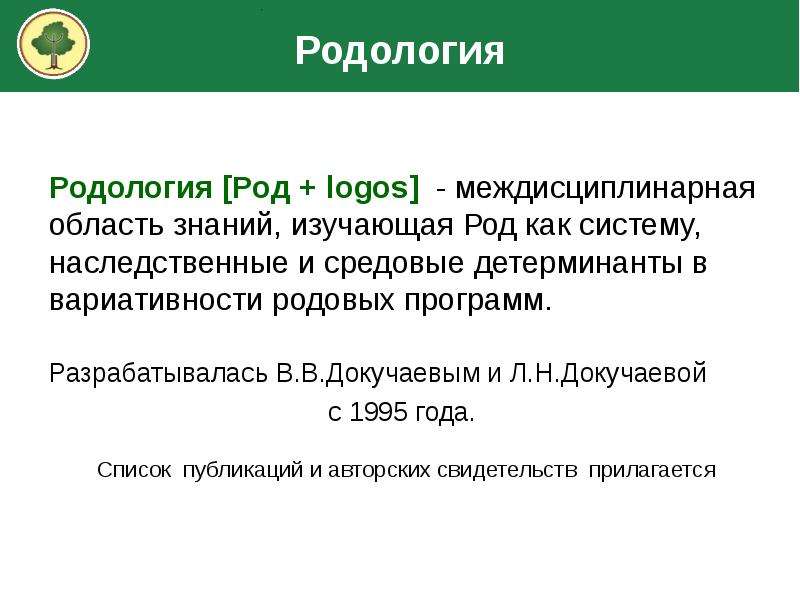 Родология

Родология [Род + logos] - междисциплинарная область знаний, изучающая Род как систему, наследственные и средовые детерминанты в вариативности родовых программ.

Разрабатывалась В.В.Докучаевым и Л.Н.Докучаевой с 1995 года.

Список публикаций и авторских свидетельств прилагается